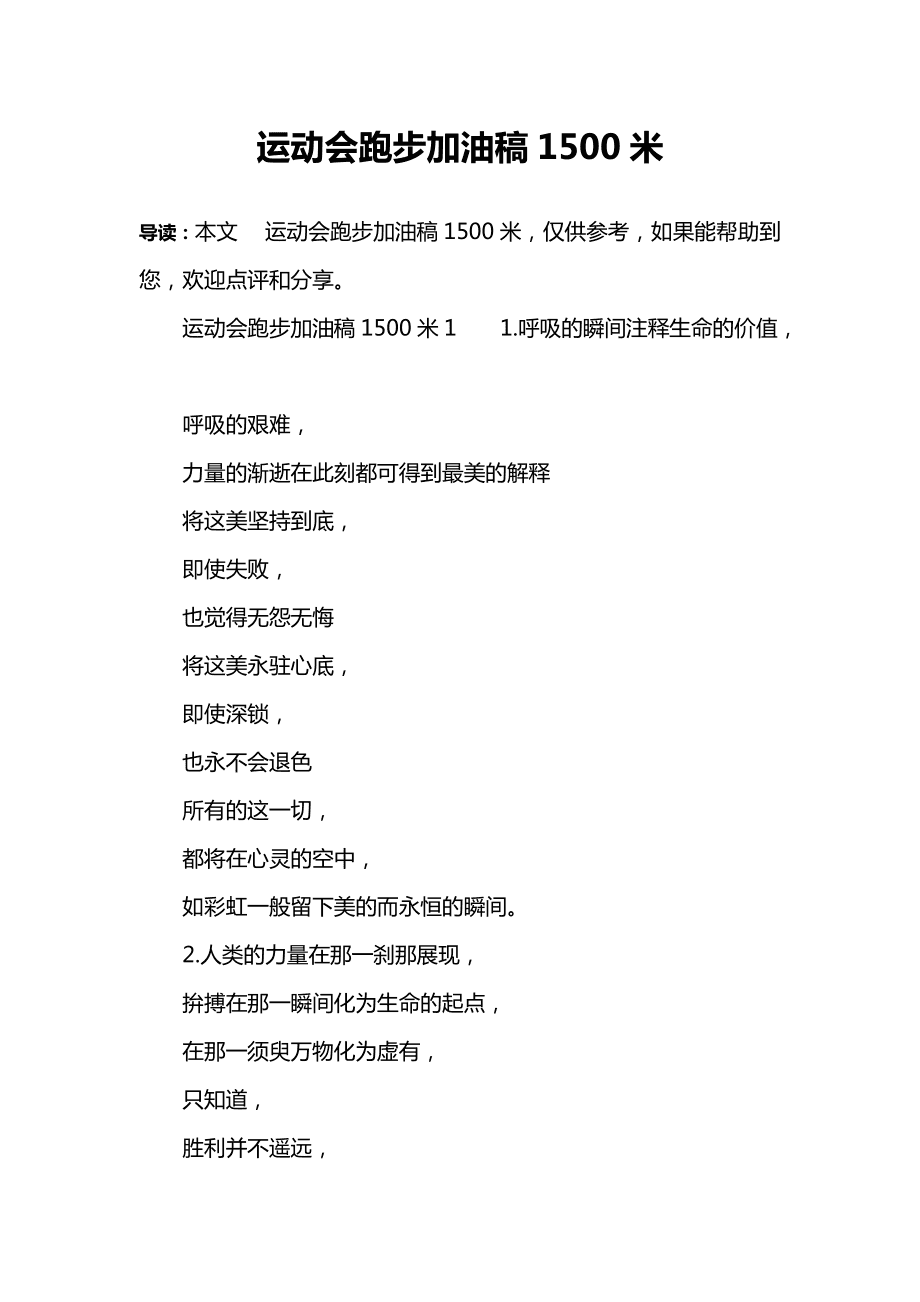 运动会跑步加油稿 1500 米

导读：本文 运动会跑步加油稿 1500 米，仅供参考，如果能帮助到您，欢迎点评和分享。

运动会跑步加油稿 1500 米 1 1.呼吸的瞬间注释生命的价值，

呼吸的艰难，

力量的渐逝在此刻都可得到最美的解释

将这美坚持到底，

即使失败，

也觉得无怨无悔

将这美永驻心底，

即使深锁，

也永不会退色

所有的这一切，

都将在心灵的空中，

如彩虹一般留下美的而永恒的瞬间。

2.人类的力量在那一刹那展现，

拚搏在那一瞬间化为生命的起点，

在那一须臾万物化为虚有，

只知道，

胜利并不遥远，